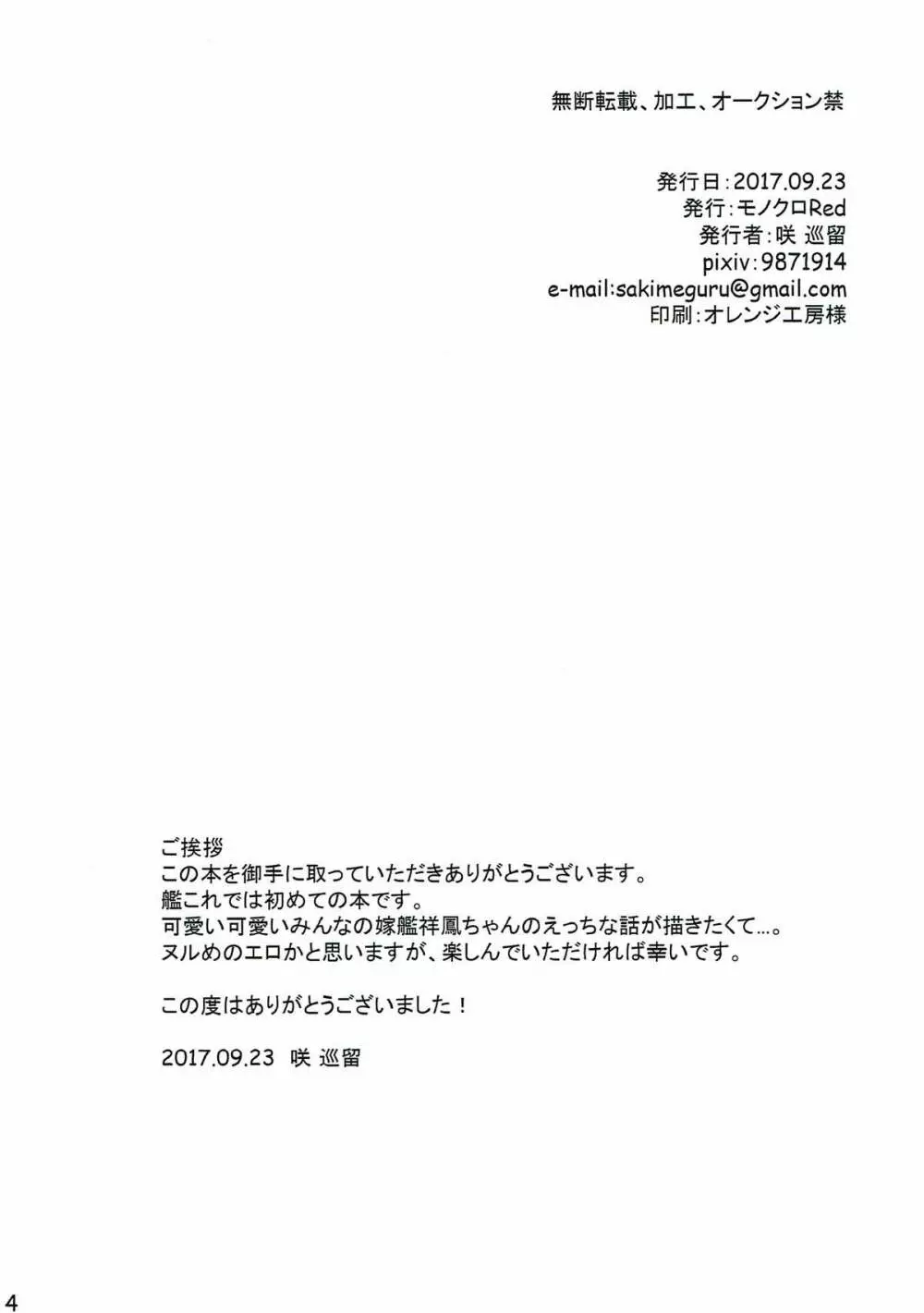 無断転載、加工、オークション禁

発行日:2017.09.23
発行:モノクロRed
発行者:咲 巡留
pixiv:9871914
e-mail:sakimeguru@gmail.com
印刷:オレンジ工房様

ご挨拶
この本を御手に取っていただきありがとうございます。
艦これでは初めての本です。
可愛い可愛いみんなの嫁艦祥鳳ちゃんのえっちな話が描きたくて…。
ヌルめのエロかと思いますが、楽しんでいただければ幸いです。

この度はありがとうございました!

2017.09.23 咲 巡留

4